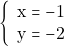 $\begin{cases} x = -1 \\ y = -2 \end{cases}$